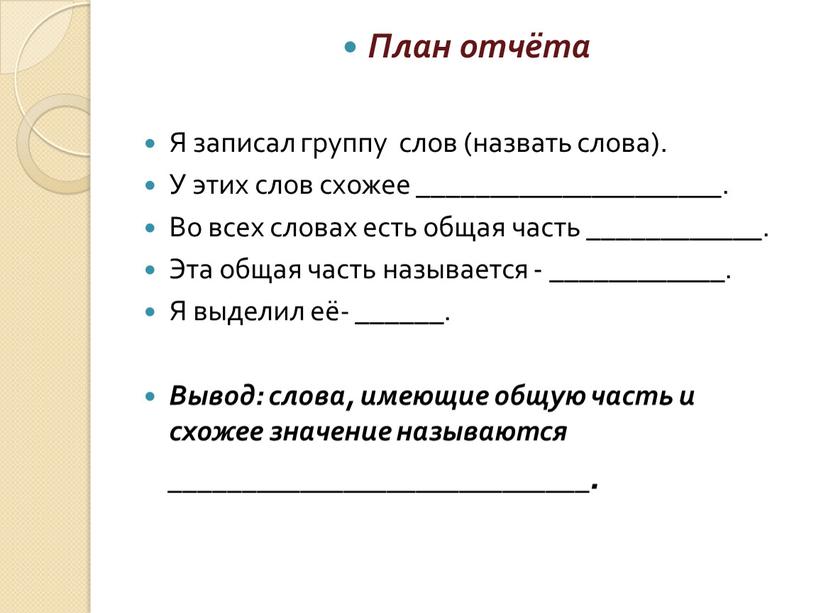 План отчёта

Я записал группу слов (назвать слова).

У этих слов схожее ______________________.

Во всех словах есть общая часть _____________.

Эта общая часть называется - _____________.

Я выделил её- _______.

Вывод: слова, имеющие общую часть и схожее значение называются ______________________________.